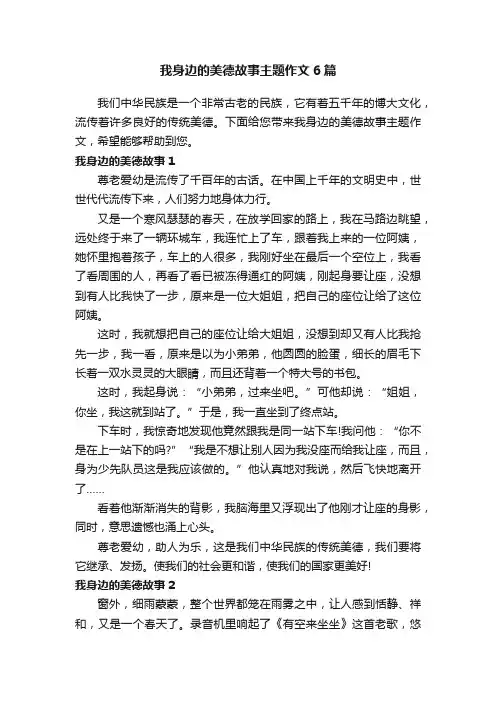 我身边的美德故事主题作文6篇

我们中华民族是一个非常古老的民族，它有着五千年的博大文化，流传着许多良好的传统美德。下面给您带来我身边的美德故事主题作文，希望能够帮助到您。

我身边的美德故事1

尊老爱幼是流传了千百年的古话。在中国上千年的文明史中，世世代代流传下来，人们努力地身体力行。

又是一个寒风瑟瑟的春天，在放学回家的路上，我在马路边眺望，远处终于来了一辆环城车，我连忙上了车，跟着我上来的一位阿姨，她怀里抱着孩子，车上的人很多，我刚好坐在最后一个空位上，我看了看周围的人，再看了看已被冻得通红的阿姨，刚起身要让座，没想到有人比我快了一步，原来是一位大姐姐，把自己的座位让给了这位阿姨。

这时，我就想把自己的座位让给大姐姐，没想到却又有人比我抢先一步，我一看，原来是以为小弟弟，他圆圆的脸蛋，细长的眉毛下长着一双水灵灵的大眼睛，而且还背着一个特大号的书包。

这时，我起身说：“小弟弟，过来坐吧。”可他却说：“姐姐，你坐，我这就到站了。”于是，我一直坐到了终点站。

下车时，我惊奇地发现他竟然跟我是同一站下车!我问他：“你不是在上一站下的吗?”“我是不想让别人因为我没座而给我让座，而且，身为少先队员这是我应该做的。”他认真地对我说，然后飞快地离开了……

看着他渐渐消失的背影，我脑海里又浮现出了他刚才让座的身影，同时，意思遗憾也涌上心头。

尊老爱幼，助人为乐，这是我们中华民族的传统美德，我们要将它继承、发扬。使我们的社会更和谐，使我们的国家更美好!

我身边的美德故事2

窗外，细雨蒙蒙，整个世界都笼在雨雾之中，让人感到恬静、祥和，又是一个春天了。录音机里响起了《有空来坐坐》这首老歌，悠